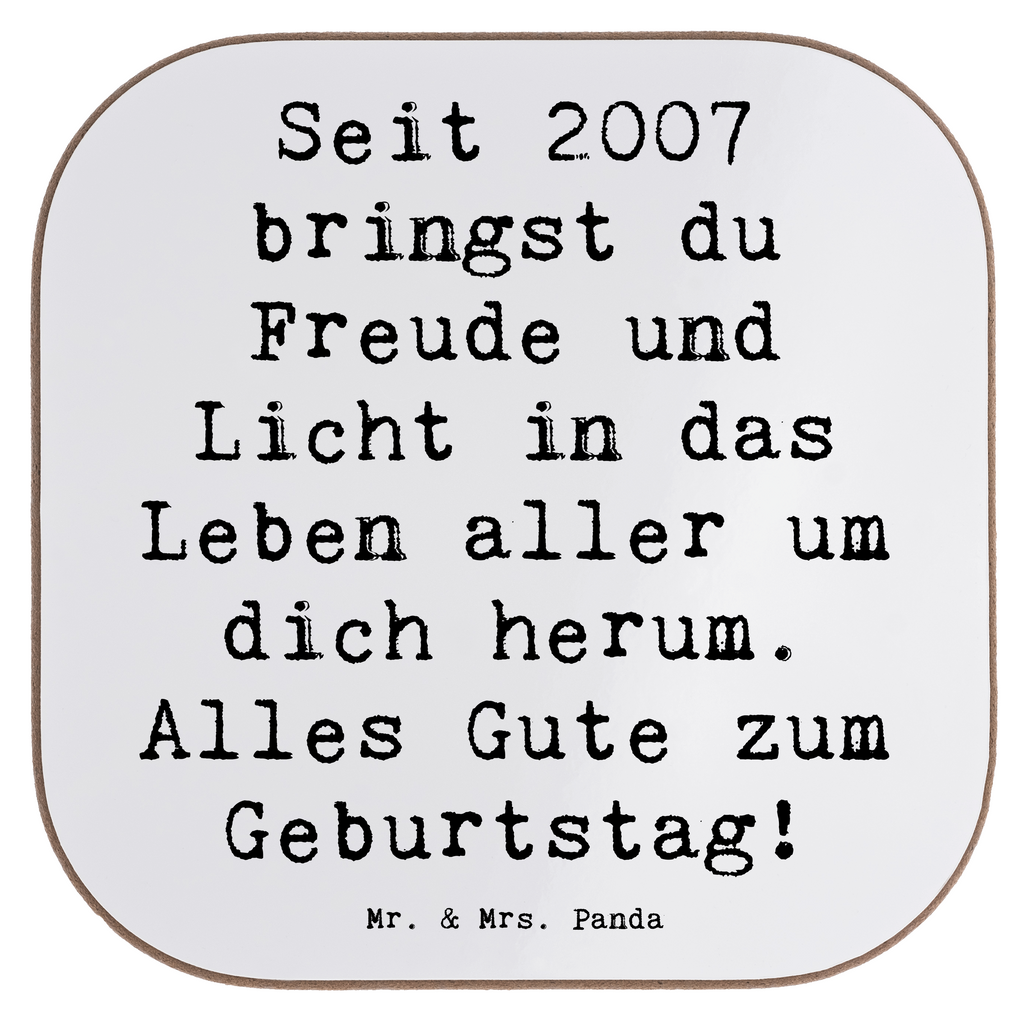 Seit 2007 bringst du Freude und Licht in das Leben aller um dich herum. Alles Gute zum Geburtstag!

Mr. & Mrs. Panda